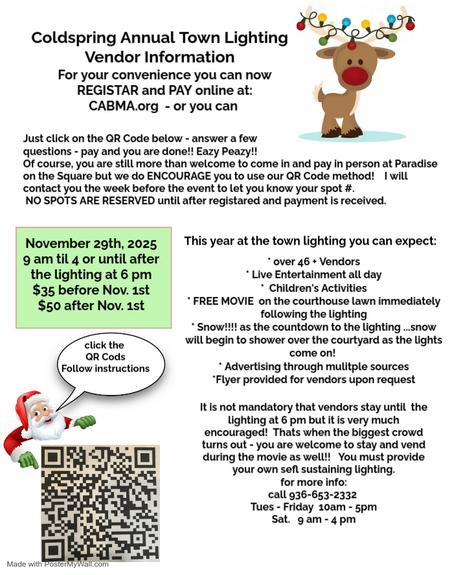 Coldspring Annual Town Lighting
Vendor Information
For your convenience you can now REGISTAR and PAY online at: CABMA.org - or you can

Just click on the QR Code below - answer a few questions - pay and you are done!! Eazy Peazy!!
Of course, you are still more than welcome to come in and pay in person at Paradise on the Square but we do ENCOURAGE you to use our QR Code method! I will contact you the week before the event to let you know your spot #.
NO SPOTS ARE RESERVED until after registared and payment is received.

November 29th, 2025
9 am til 4 or until after the lighting at 6 pm
$35 before Nov. 1st
$50 after Nov. 1st

click the
QR Cods
Follow instructions

This year at the town lighting you can expect:
* over 46 + Vendors
* Live Entertainment all day
* Children's Activities
* FREE MOVIE on the courthouse lawn immediately following the lighting
* Snow!!!! as the countdown to the lighting ...snow will begin to shower over the courtyard as the lights come on!
* Advertising through mulitple sources
*Flyer provided for vendors upon request

It is not mandatory that vendors stay until the lighting at 6 pm but it is very much encouraged! Thats when the biggest crowd turns out - you are welcome to stay and vend during the movie as well!! You must provide your own sefl sustaining lighting.
for more info:
call 936-653-2332
Tues - Friday 10am - 5pm
Sat. 9 am - 4 pm

Made with PosterMyWall.com